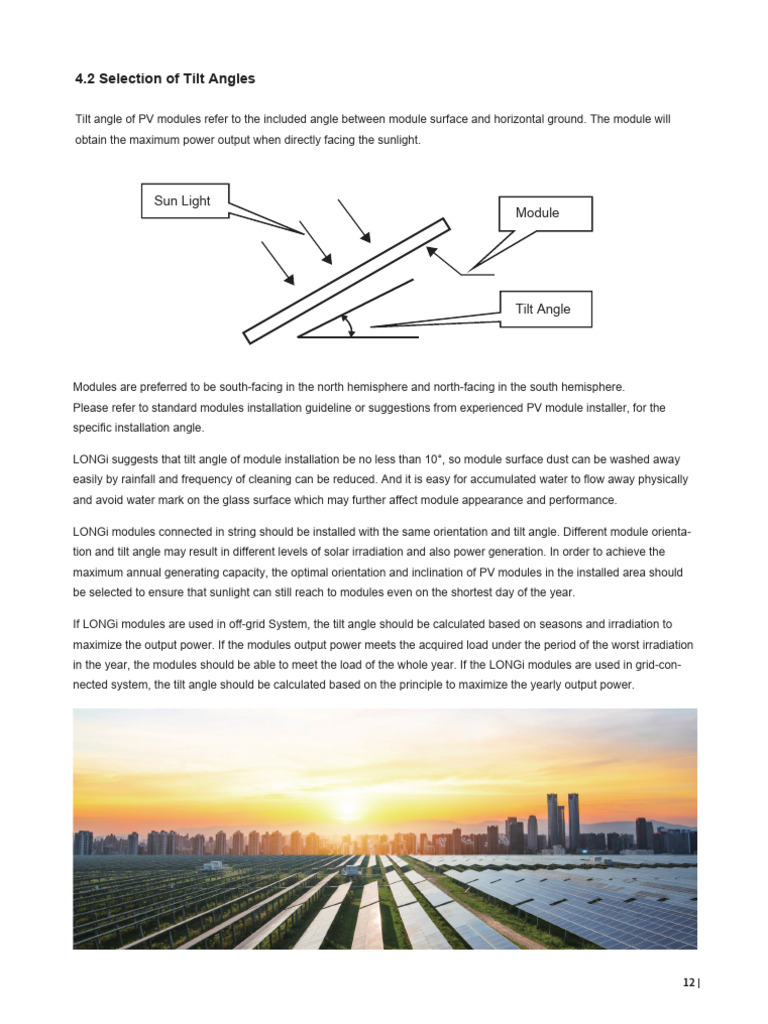 4.2 Selection of Tilt Angles

Tilt angle of PV modules refer to the included angle between module surface and horizontal ground. The module will obtain the maximum power output when directly facing the sunlight.

Sun Light

Module

Tilt Angle

Modules are preferred to be south-facing in the north hemisphere and north-facing in the south hemisphere.
Please refer to standard modules installation guideline or suggestions from experienced PV module installer, for the specific installation angle.

LONGi suggests that tilt angle of module installation be no less than 10°, so module surface dust can be washed away easily by rainfall and frequency of cleaning can be reduced. And it is easy for accumulated water to flow away physically and avoid water mark on the glass surface which may further affect module appearance and performance.

LONGi modules connected in string should be installed with the same orientation and tilt angle. Different module orientation and tilt angle may result in different levels of solar irradiation and also power generation. In order to achieve the maximum annual generating capacity, the optimal orientation and inclination of PV modules in the installed area should be selected to ensure that sunlight can still reach to modules even on the shortest day of the year.

If LONGi modules are used in off-grid System, the tilt angle should be calculated based on seasons and irradiation to maximize the output power. If the modules output power meets the acquired load under the period of the worst irradiation in the year, the modules should be able to meet the load of the whole year. If the LONGi modules are used in grid-connected system, the tilt angle should be calculated based on the principle to maximize the yearly output power.

12 |